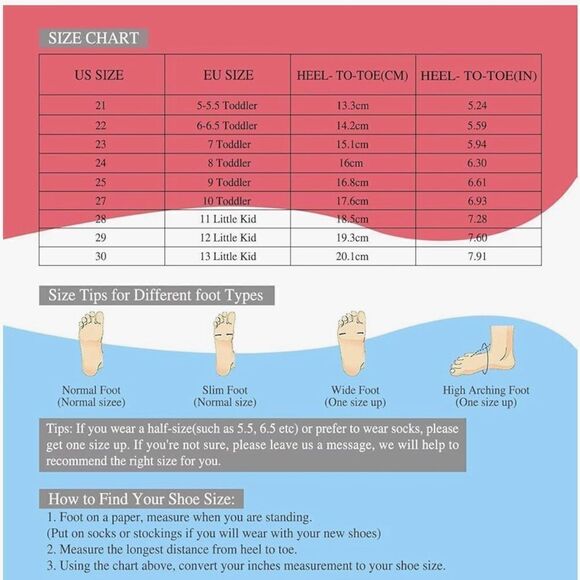 SIZE CHART

| US SIZE | EU SIZE | HEEL- TO-TOE(CM) | HEEL- TO-TOE(IN) |
|---|---|---|---|
| 21 | 5-5.5 Toddler | 13.3cm | 5.24 |
| 22 | 6-6.5 Toddler | 14.2cm | 5.59 |
| 23 | 7 Toddler | 15.1cm | 5.94 |
| 24 | 8 Toddler | 16cm | 6.30 |
| 25 | 9 Toddler | 16.8cm | 6.61 |
| 27 | 10 Toddler | 17.6cm | 6.93 |
| 28 | 11 Little Kid | 18.5cm | 7.28 |
| 29 | 12 Little Kid | 19.3cm | 7.60 |
| 30 | 13 Little Kid | 20.1cm | 7.91 |

Size Tips for Different foot Types

Normal Foot
(Normal sizee)

Slim Foot
(Normal size)

Wide Foot
(One size up)

High Arching Foot
(One size up)

Tips: If you wear a half-size(such as 5.5, 6.5 etc) or prefer to wear socks, please get one size up. If you're not sure, please leave us a message, we will help to recommend the right size for you.

How to Find Your Shoe Size:

1. Foot on a paper, measure when you are standing.
(Put on socks or stockings if you will wear with your new shoes)
2. Measure the longest distance from heel to toe.
3. Using the chart above, convert your inches measurement to your shoe size.